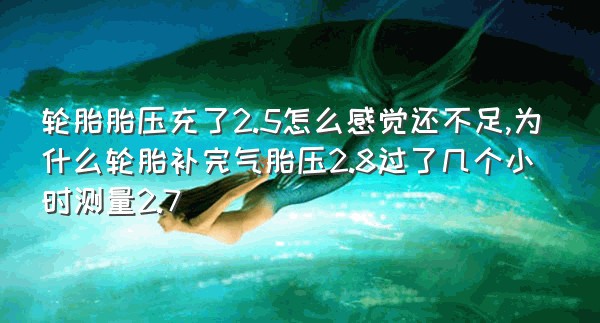 轮胎胎压充了2.5怎么感觉还不足,为什么轮胎补完气胎压2.8过了几个小时测量2.7